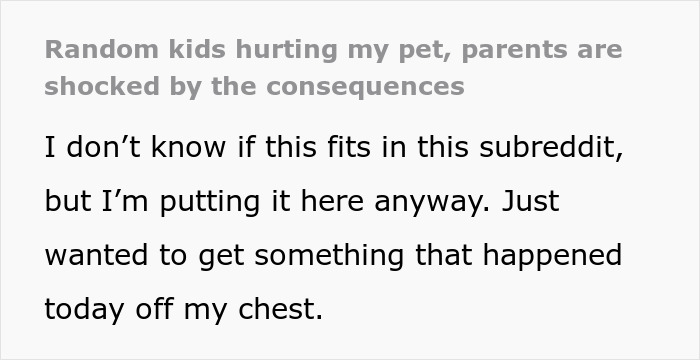 Random kids hurting my pet, parents are shocked by the consequences

I don’t know if this fits in this subreddit, but I’m putting it here anyway. Just wanted to get something that happened today off my chest.